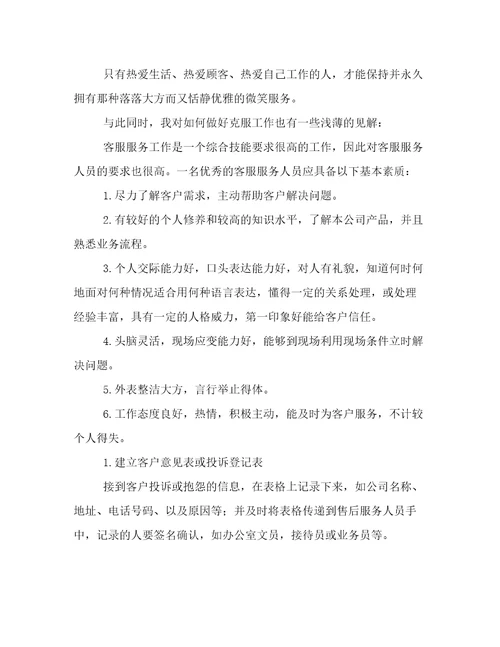 只有热爱生活、热爱顾客、热爱自己工作的人，才能保持并永久拥有那种落落大方而又恬静优雅的微笑服务。

与此同时，我对如何做好克服工作也有一些浅薄的见解：

客服服务工作是一个综合技能要求很高的工作，因此对客服服务人员的要求也很高。一名优秀的客服服务人员应具备以下基本素质：

1.尽力了解客户需求，主动帮助客户解决问题。

2.有较好的个人修养和较高的知识水平，了解本公司产品，并且熟悉业务流程。

3.个人交际能力好，口头表达能力好，对人有礼貌，知道何时何地面对何种情况适合用何种语言表达，懂得一定的关系处理，或处理经验丰富，具有一定的人格威力，第一印象好能给客户信任。

4.头脑灵活，现场应变能力好，能够到现场利用现场条件立时解决问题。

5.外表整洁大方，言行举止得体。

6.工作态度良好，热情，积极主动，能及时为客户服务，不计较个人得失。

1.建立客户意见表或投诉登记表

接到客户投诉或抱怨的信息，在表格上记录下来，如公司名称、地址、电话号码、以及原因等；并及时将表格传递到售后服务人员手中，记录的人要签名确认，如办公室文员，接待员或业务员等。